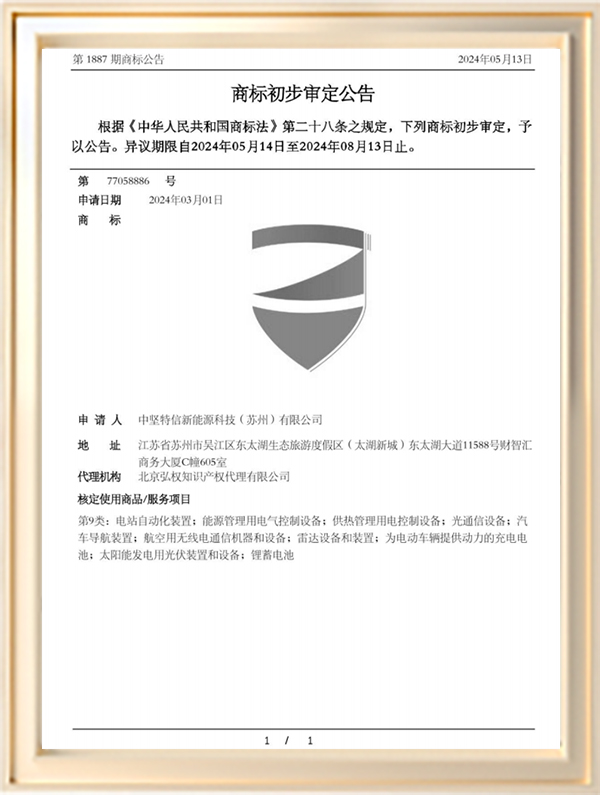 第 1887 期商标公告　　2024年05月13日

商标初步审定公告

根据《中华人民共和国商标法》第二十八条之规定，下列商标初步审定，予以公告。异议期限自2024年05月14日至2024年08月13日止。

第　77058886　号
申请日期　2024年03月01日
商　标

申 请 人　中坚特信新能源科技（苏州）有限公司
地　址　江苏省苏州市吴江区东太湖生态旅游度假区（太湖新城）东太湖大道11588号财智汇商务大厦C幢605室
代理机构　北京弘权知识产权代理有限公司
核定使用商品/服务项目
第9类：电站自动化装置；能源管理用电气控制设备；供热管理用电控制设备；光通信设备；汽车导航装置；航空用无线电通信机器和设备；雷达设备和装置；为电动车辆提供动力的充电电池；太阳能发电用光伏装置和设备；锂蓄电池

1 / 1